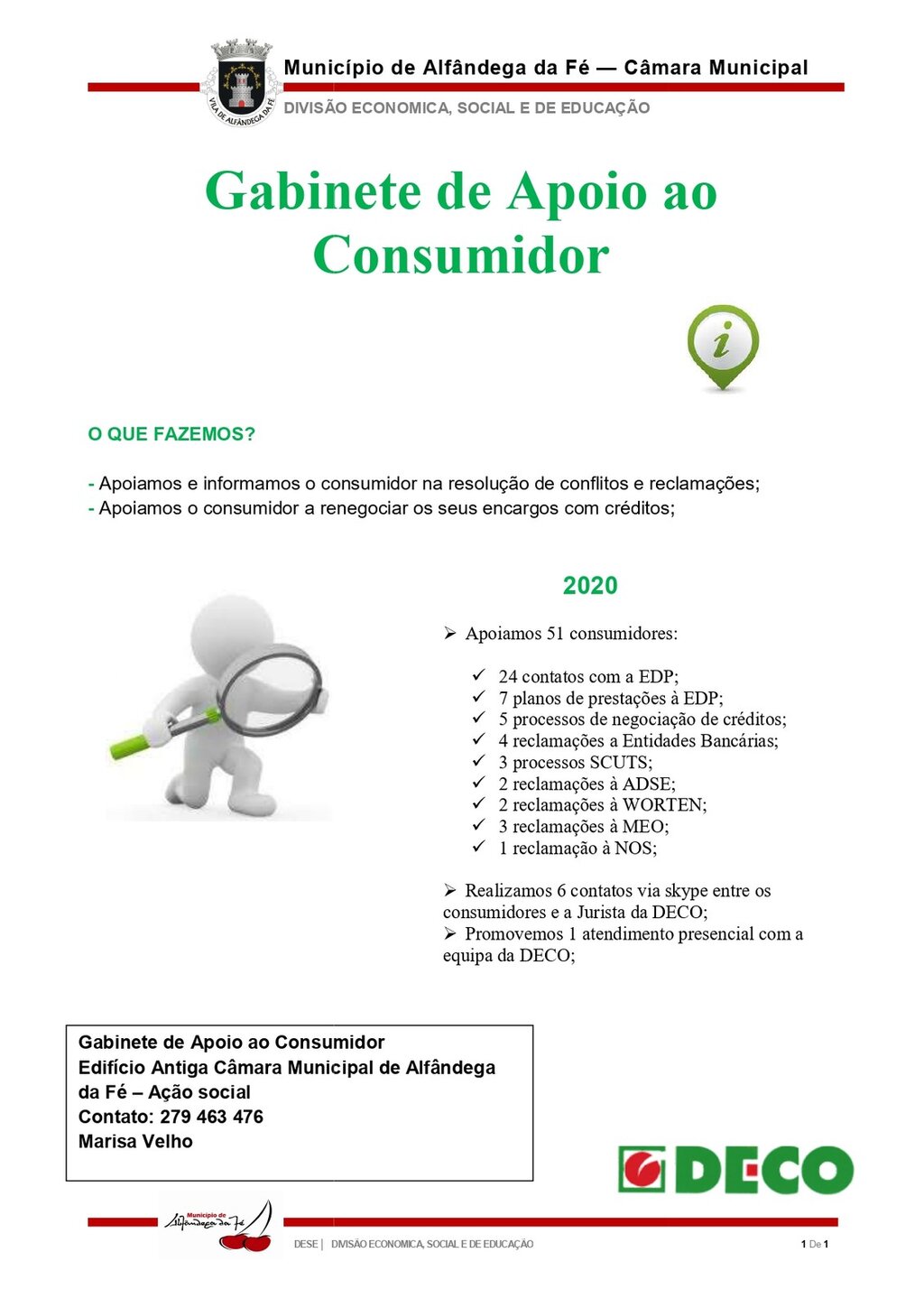 VILA DE ALFÂNDEGA DA FÉ

Município de Alfândega da Fé — Câmara Municipal

DIVISÃO ECONOMICA, SOCIAL E DE EDUCAÇÃO

Gabinete de Apoio ao Consumidor

i

O QUE FAZEMOS?

- Apoiamos e informamos o consumidor na resolução de conflitos e reclamações;
- Apoiamos o consumidor a renegociar os seus encargos com créditos;

2020

➢ Apoiamos 51 consumidores:

✓ 24 contatos com a EDP;
✓ 7 planos de prestações à EDP;
✓ 5 processos de negociação de créditos;
✓ 4 reclamações a Entidades Bancárias;
✓ 3 processos SCUTS;
✓ 2 reclamações à ADSE;
✓ 2 reclamações à WORTEN;
✓ 3 reclamações à MEO;
✓ 1 reclamação à NOS;

➢ Realizamos 6 contatos via skype entre os consumidores e a Jurista da DECO;
➢ Promovemos 1 atendimento presencial com a equipa da DECO;

Gabinete de Apoio ao Consumidor
Edifício Antiga Câmara Municipal de Alfândega da Fé – Ação social
Contato: 279 463 476
Marisa Velho

DECO

Município de Alfândega da Fé

DESE | DIVISÃO ECONOMICA, SOCIAL E DE EDUCAÇÃO

1 De 1